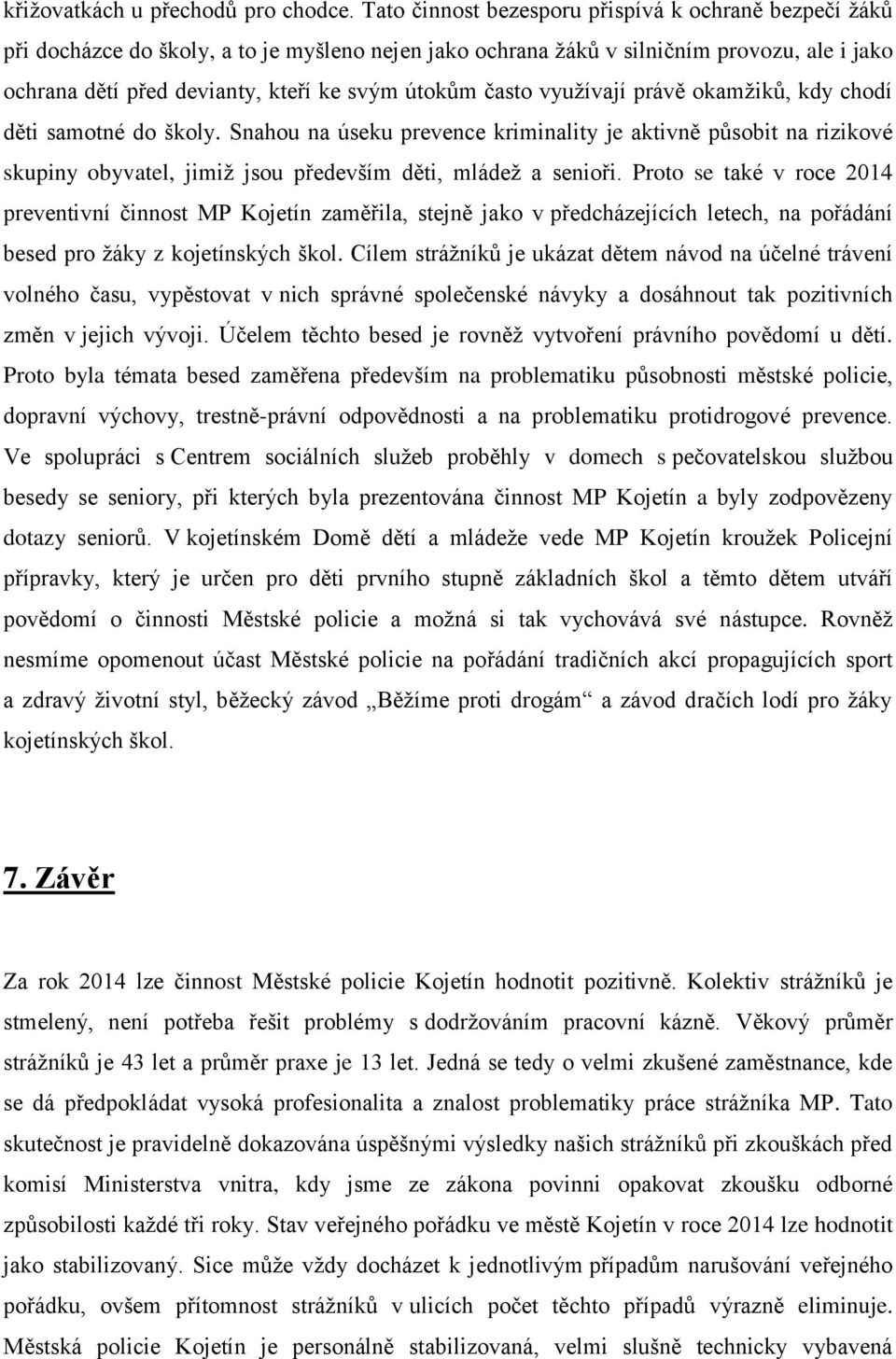 křižovatkách u přechodů pro chodce. Tato činnost bezesporu přispívá k ochraně bezpečí žáků při docházce do školy, a to je myšleno nejen jako ochrana žáků v silničním provozu, ale i jako ochrana dětí před devianty, kteří ke svým útokům často využívají právě okamžiků, kdy chodí děti samotné do školy. Snahou na úseku prevence kriminality je aktivně působit na rizikové skupiny obyvatel, jimiž jsou především děti, mládež a senioři. Proto se také v roce 2014 preventivní činnost MP Kojetín zaměřila, stejně jako v předcházejících letech, na pořádání besed pro žáky z kojetínských škol. Cílem strážníků je ukázat dětem návod na účelné trávení volného času, vypěstovat v nich správné společenské návyky a dosáhnout tak pozitivních změn v jejich vývoji. Účelem těchto besed je rovněž vytvoření právního povědomí u dětí. Proto byla témata besed zaměřena především na problematiku působnosti městské policie, dopravní výchovy, trestně-právní odpovědnosti a na problematiku protidrogové prevence. Ve spolupráci s Centrem sociálních služeb proběhly v domech s pečovatelskou službou besedy se seniory, při kterých byla prezentována činnost MP Kojetín a byly zodpovězeny dotazy seniorů. V kojetínském Domě dětí a mládeže vede MP Kojetín kroužek Policejní přípravky, který je určen pro děti prvního stupně základních škol a těmto dětem utváří povědomí o činnosti Městské policie a možná si tak vychovává své nástupce. Rovněž nesmíme opomenout účast Městské policie na pořádání tradičních akcí propagujících sport a zdravý životní styl, běžecký závod „Běžíme proti drogám“ a závod dračích lodí pro žáky kojetínských škol.

7. Závěr

Za rok 2014 lze činnost Městské policie Kojetín hodnotit pozitivně. Kolektiv strážníků je stmelený, není potřeba řešit problémy s dodržováním pracovní kázně. Věkový průměr strážníků je 43 let a průměr praxe je 13 let. Jedná se tedy o velmi zkušené zaměstnance, kde se dá předpokládat vysoká profesionalita a znalost problematiky práce strážníka MP. Tato skutečnost je pravidelně dokazována úspěšnými výsledky našich strážníků při zkouškách před komisí Ministerstva vnitra, kdy jsme ze zákona povinni opakovat zkoušku odborné způsobilosti každé tři roky. Stav veřejného pořádku ve městě Kojetín v roce 2014 lze hodnotit jako stabilizovaný. Sice může vždy docházet k jednotlivým případům narušování veřejného pořádku, ovšem přítomnost strážníků v ulicích počet těchto případů výrazně eliminuje. Městská policie Kojetín je personálně stabilizovaná, velmi slušně technicky vybavená